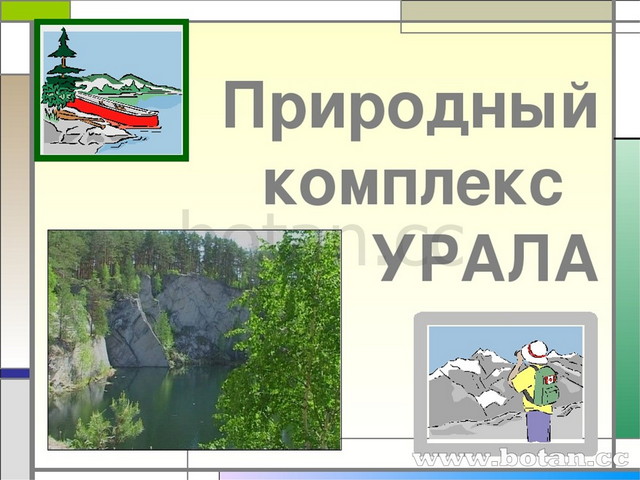 Природный комплекс УРАЛА

botan.cc

www.botan.cc